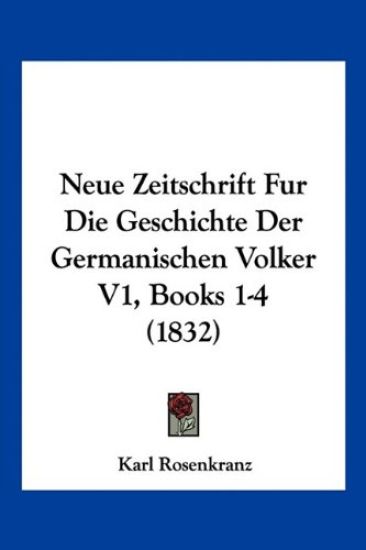 Neue Zeitschrift Fur Die Geschichte Der Germanischen Volker V1, Books 1-4 (1832)

Karl Rosenkranz